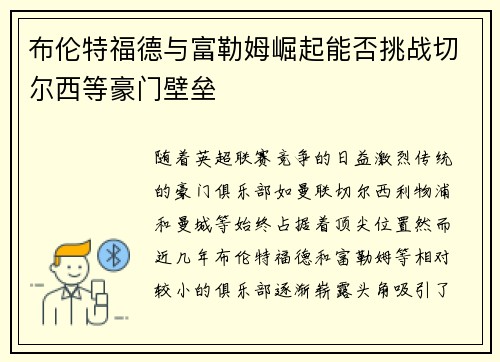 布伦特福德与富勒姆崛起能否挑战切尔西等豪门壁垒

随着英超联赛竞争的日益激烈传统的豪门俱乐部如曼联切尔西利物浦和曼城等始终占据着顶尖位置然而近几年布伦特福德和富勒姆等相对较小的俱乐部逐渐崭露头角吸引了